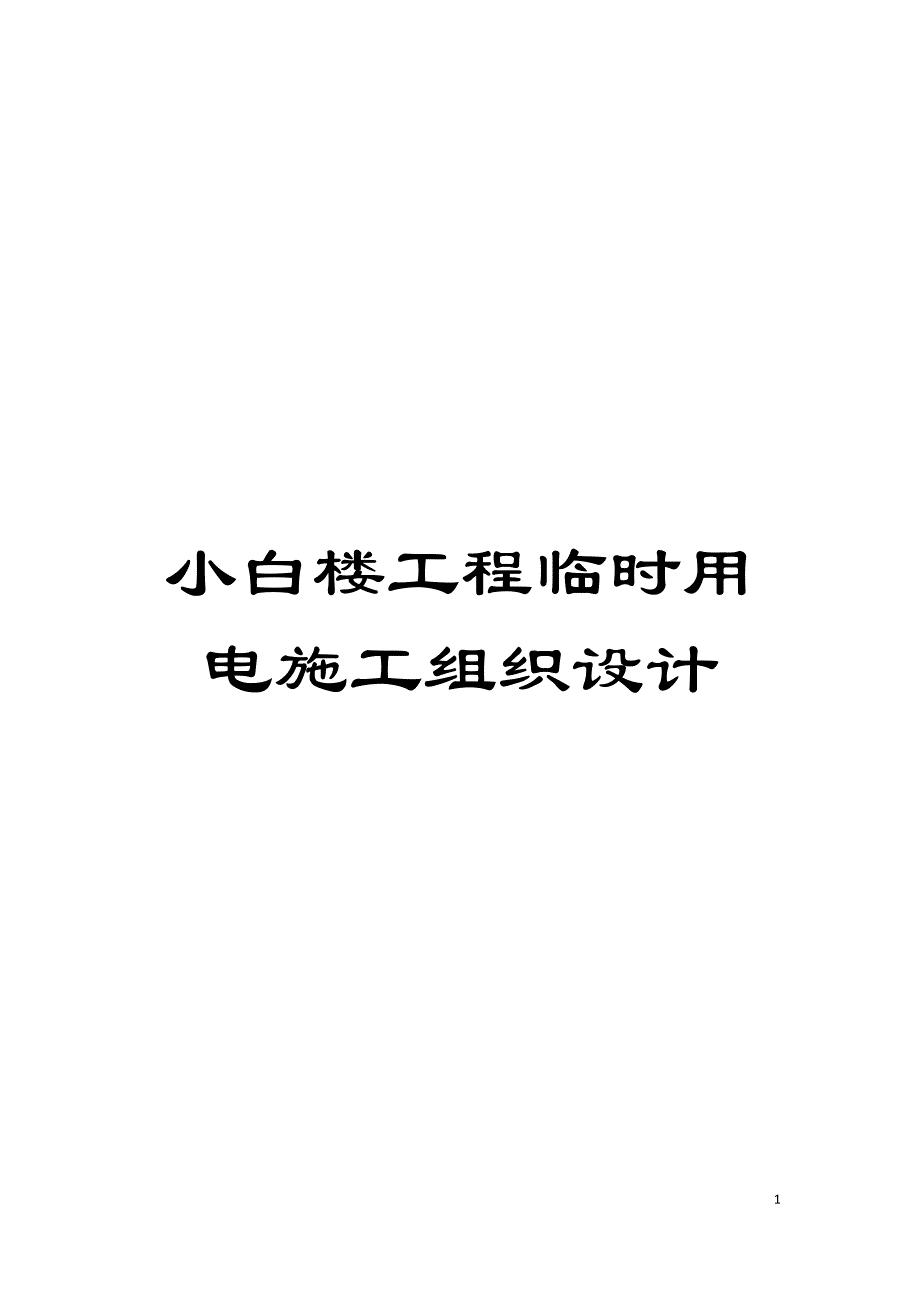 小白楼工程临时用电施工组织设计

1